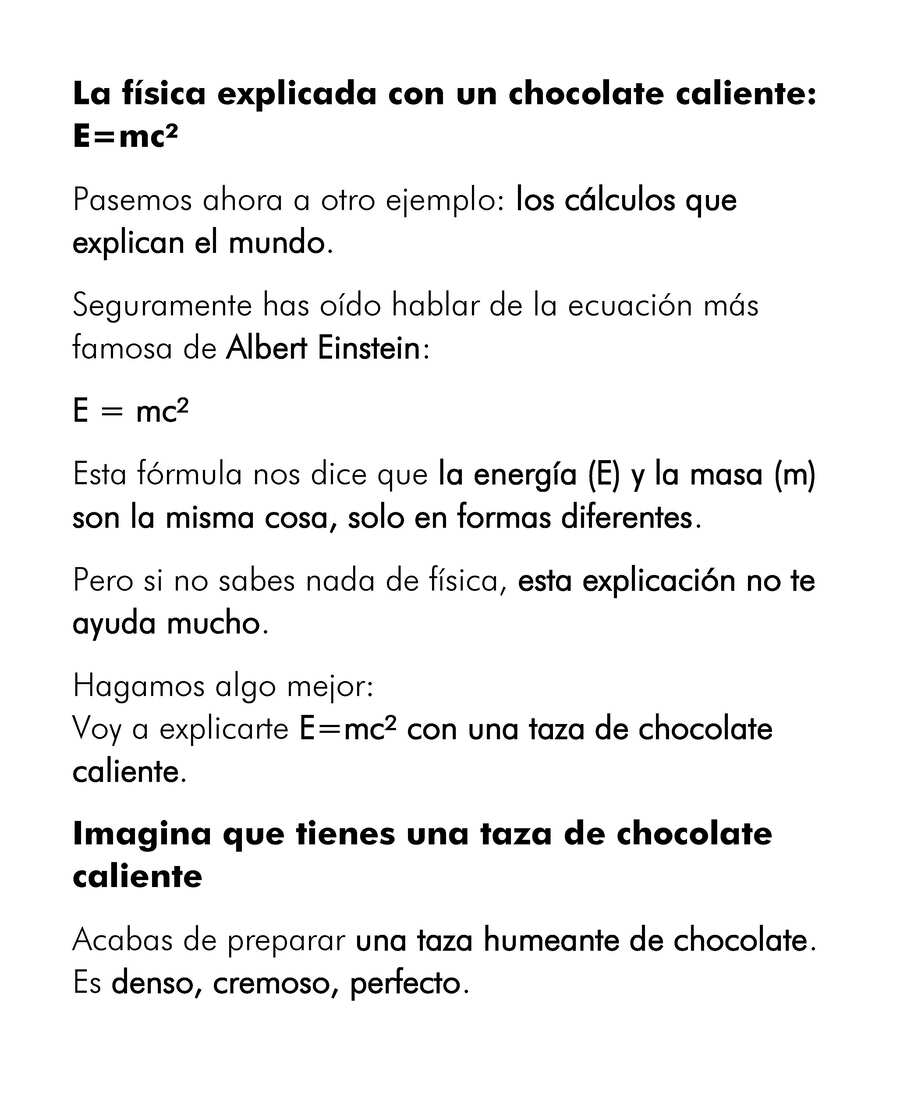 La física explicada con un chocolate caliente: $E=mc^2$

Pasemos ahora a otro ejemplo: los cálculos que explican el mundo.

Seguramente has oído hablar de la ecuación más famosa de Albert Einstein:

$E = mc^2$

Esta fórmula nos dice que la energía (E) y la masa (m) son la misma cosa, solo en formas diferentes.

Pero si no sabes nada de física, esta explicación no te ayuda mucho.

Hagamos algo mejor:
Voy a explicarte $E=mc^2$ con una taza de chocolate caliente.

Imagina que tienes una taza de chocolate caliente

Acabas de preparar una taza humeante de chocolate. Es denso, cremoso, perfecto.